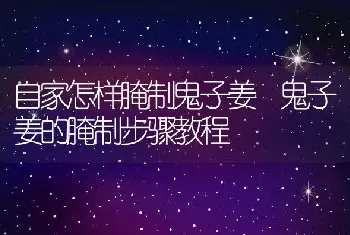 自家怎样腌制鬼子姜　鬼子姜的腌制步骤教程